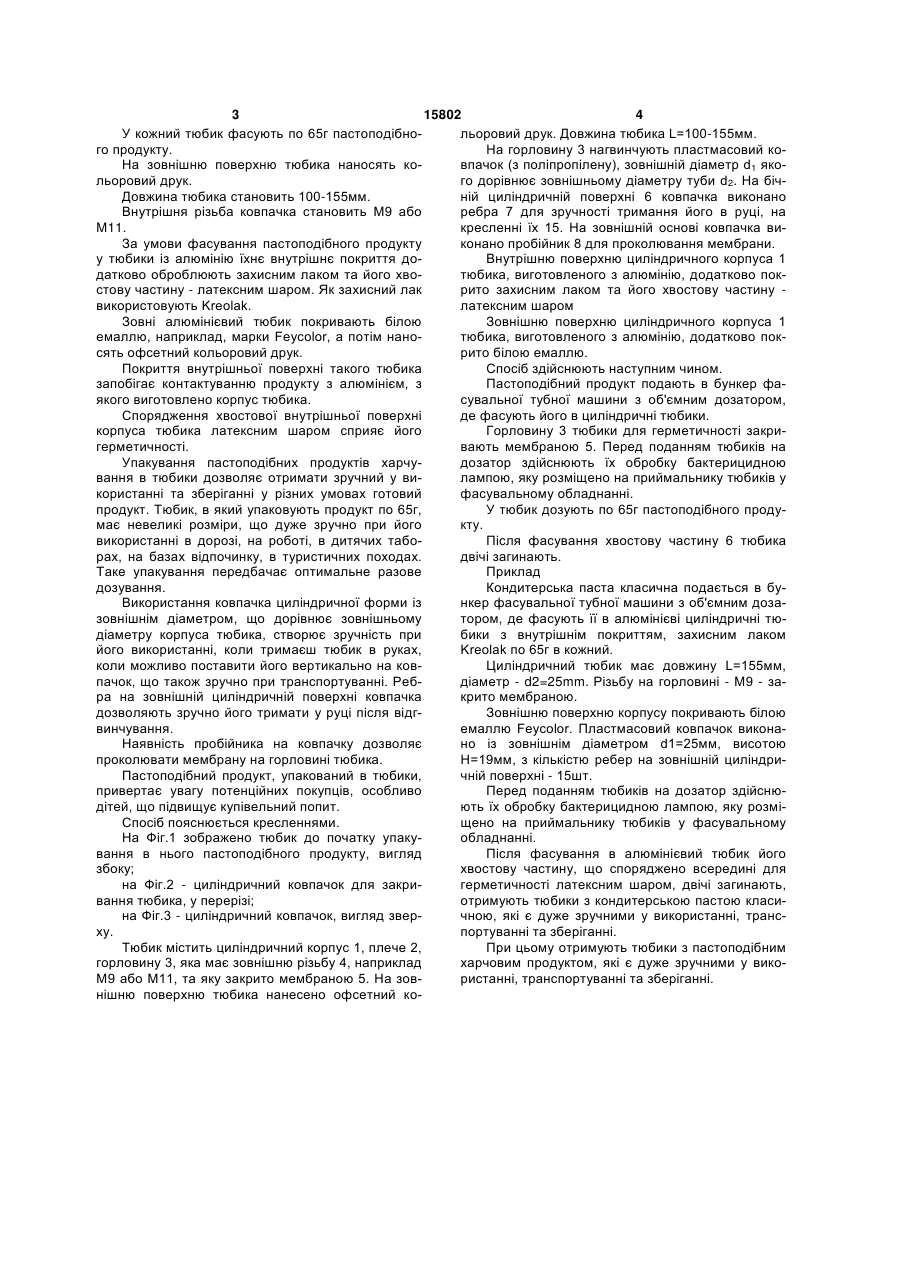 3                                   15802                                   4

У кожний тюбик фасують по 65г пастоподібного продукту.

На зовнішню поверхню тюбика наносять кольоровий друк.

Довжина тюбика становить 100-155мм.

Внутрішня різьба ковпачка становить М9 або М11.

За умови фасування пастоподібного продукту у тюбики із алюмінію їхнє внутрішнє покриття додатково оброблюють захисним лаком та його хвостову частину - латексним шаром. Як захисний лак використовують Kreolak.

Зовні алюмінієвий тюбик покривають білою емаллю, наприклад, марки Feycolor, а потім наносять офсетний кольоровий друк.

Покриття внутрішньої поверхні такого тюбика запобігає контактуванню продукту з алюмінієм, з якого виготовлено корпус тюбика.

Спорядження хвостової внутрішньої поверхні корпуса тюбика латексним шаром сприяє його герметичності.

Упакування пастоподібних продуктів харчування в тюбики дозволяє отримати зручний у використанні та зберіганні у різних умовах готовий продукт. Тюбик, в який упаковують продукт по 65г, має невеликі розміри, що дуже зручно при його використанні в дорозі, на роботі, в дитячих таборах, на базах відпочинку, в туристичних походах. Таке упакування передбачає оптимальне разове дозування.

Використання ковпачка циліндричної форми із зовнішнім діаметром, що дорівнює зовнішньому діаметру корпуса тюбика, створює зручність при його використанні, коли тримаєш тюбик в руках, коли можливо поставити його вертикально на ковпачок, що також зручно при транспортуванні. Ребра на зовнішній циліндричній поверхні ковпачка дозволяють зручно його тримати у руці після відгвинчування.

Наявність пробійника на ковпачку дозволяє проколювати мембрану на горловині тюбика.

Пастоподібний продукт, упакований в тюбики, привертає увагу потенційних покупців, особливо дітей, що підвищує купівельний попит.

Спосіб пояснюється кресленнями.

На Фіг.1 зображено тюбик до початку упакування в нього пастоподібного продукту, вигляд збоку;

на Фіг.2 - циліндричний ковпачок для закривання тюбика, у перерізі;

на Фіг.3 - циліндричний ковпачок, вигляд зверху.

Тюбик містить циліндричний корпус 1, плече 2, горловину 3, яка має зовнішню різьбу 4, наприклад М9 або М11, та яку закрито мембраною 5. На зовнішню поверхню тюбика нанесено офсетний кольоровий друк. Довжина тюбика L=100-155мм.

На горловину 3 нагвинчують пластмасовий ковпачок (з поліпропілену), зовнішній діаметр $d_1$ якого дорівнює зовнішньому діаметру туби $d_2$. На бічній циліндричній поверхні 6 ковпачка виконано ребра 7 для зручності тримання його в руці, на кресленні їх 15. На зовнішній основі ковпачка виконано пробійник 8 для проколювання мембрани.

Внутрішню поверхню циліндричного корпуса 1 тюбика, виготовленого з алюмінію, додатково покрито захисним лаком та його хвостову частину - латексним шаром

Зовнішню поверхню циліндричного корпуса 1 тюбика, виготовленого з алюмінію, додатково покрито білою емаллю.

Спосіб здійснюють наступним чином.

Пастоподібний продукт подають в бункер фасувальної тубної машини з об'ємним дозатором, де фасують його в циліндричні тюбики.

Горловину 3 тюбики для герметичності закривають мембраною 5. Перед поданням тюбиків на дозатор здійснюють їх обробку бактерицидною лампою, яку розміщено на приймальнику тюбиків у фасувальному обладнанні.

У тюбик дозують по 65г пастоподібного продукту.

Після фасування хвостову частину 6 тюбика двічі загинають.

Приклад

Кондитерська паста класична подається в бункер фасувальної тубної машини з об'ємним дозатором, де фасують її в алюмінієві циліндричні тюбики з внутрішнім покриттям, захисним лаком Kreolak по 65г в кожний.

Циліндричний тюбик має довжину L=155мм, діаметр - d2=25mm. Різьбу на горловині - М9 - закрито мембраною.

Зовнішню поверхню корпусу покривають білою емаллю Feycolor. Пластмасовий ковпачок виконано із зовнішнім діаметром d1=25мм, висотою Н=19мм, з кількістю ребер на зовнішній циліндричній поверхні - 15шт.

Перед поданням тюбиків на дозатор здійснюють їх обробку бактерицидною лампою, яку розміщено на приймальнику тюбиків у фасувальному обладнанні.

Після фасування в алюмінієвий тюбик його хвостову частину, що споряджено всередині для герметичності латексним шаром, двічі загинають, отримують тюбики з кондитерською пастою класичною, які є дуже зручними у використанні, транспортуванні та зберіганні.

При цьому отримують тюбики з пастоподібним харчовим продуктом, які є дуже зручними у використанні, транспортуванні та зберіганні.